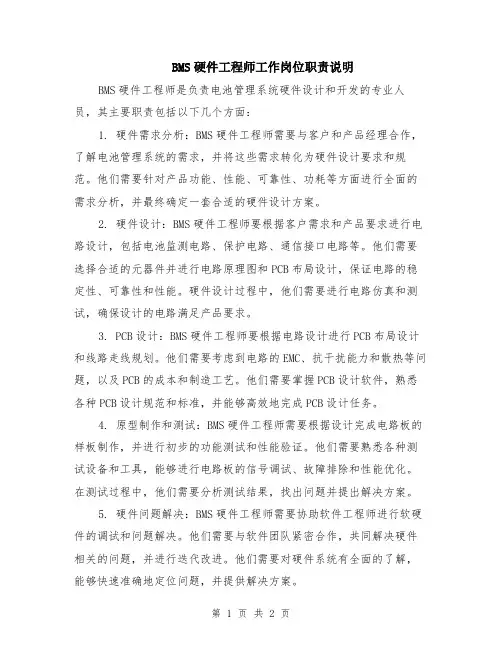 BMS硬件工程师工作岗位职责说明

BMS硬件工程师是负责电池管理系统硬件设计和开发的专业人员，其主要职责包括以下几个方面：

1. 硬件需求分析：BMS硬件工程师需要与客户和产品经理合作，了解电池管理系统的需求，并将这些需求转化为硬件设计要求和规范。他们需要针对产品功能、性能、可靠性、功耗等方面进行全面的需求分析，并最终确定一套合适的硬件设计方案。

2. 硬件设计：BMS硬件工程师要根据客户需求和产品要求进行电路设计，包括电池监测电路、保护电路、通信接口电路等。他们需要选择合适的元器件并进行电路原理图和PCB布局设计，保证电路的稳定性、可靠性和性能。硬件设计过程中，他们需要进行电路仿真和测试，确保设计的电路满足产品要求。

3. PCB设计：BMS硬件工程师要根据电路设计进行PCB布局设计和线路走线规划。他们需要考虑到电路的EMC、抗干扰能力和散热等问题，以及PCB的成本和制造工艺。他们需要掌握PCB设计软件，熟悉各种PCB设计规范和标准，并能够高效地完成PCB设计任务。

4. 原型制作和测试：BMS硬件工程师需要根据设计完成电路板的样板制作，并进行初步的功能测试和性能验证。他们需要熟悉各种测试设备和工具，能够进行电路板的信号调试、故障排除和性能优化。在测试过程中，他们需要分析测试结果，找出问题并提出解决方案。

5. 硬件问题解决：BMS硬件工程师需要协助软件工程师进行软硬件的调试和问题解决。他们需要与软件团队紧密合作，共同解决硬件相关的问题，并进行迭代改进。他们需要对硬件系统有全面的了解，能够快速准确地定位问题，并提供解决方案。

第 1 页 共 2 页